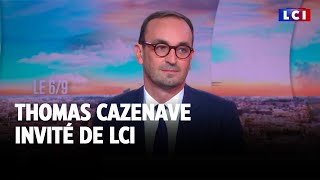 LCI

LE 6/9

THOMAS CAZENAVE
INVITÉ DE LCI